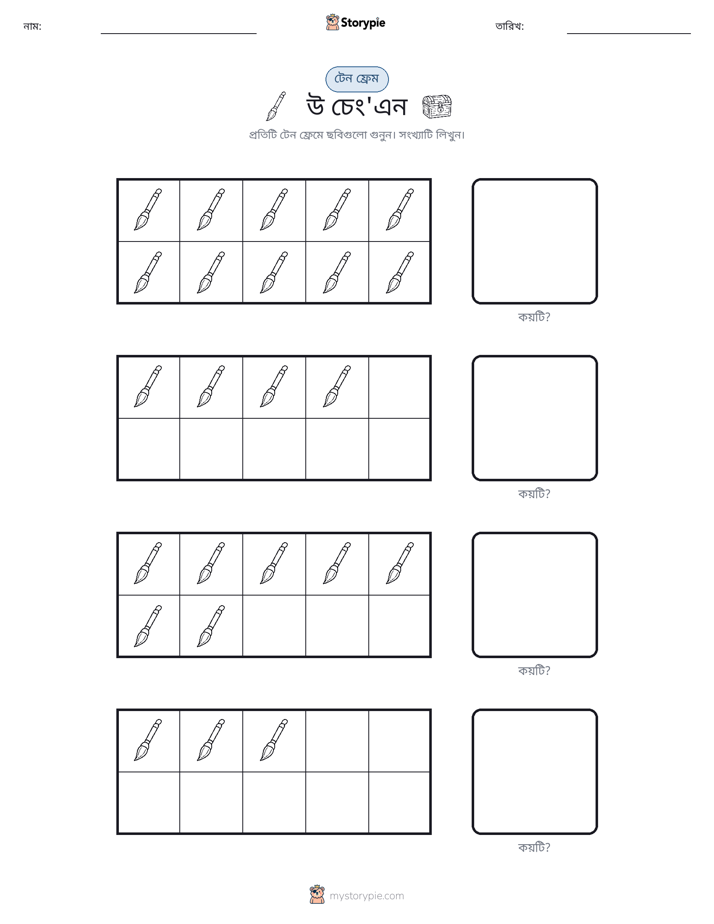 নাম: ____ Storypie তারিখ: ____

টেন ফ্রেম

উ চেং'এন

প্রতিটি টেন ফ্রেমে ছবিগুলো গুনুন। সংখ্যাটি লিখুন।

কয়টি?

কয়টি?

কয়টি?

কয়টি?

mystorypie.com